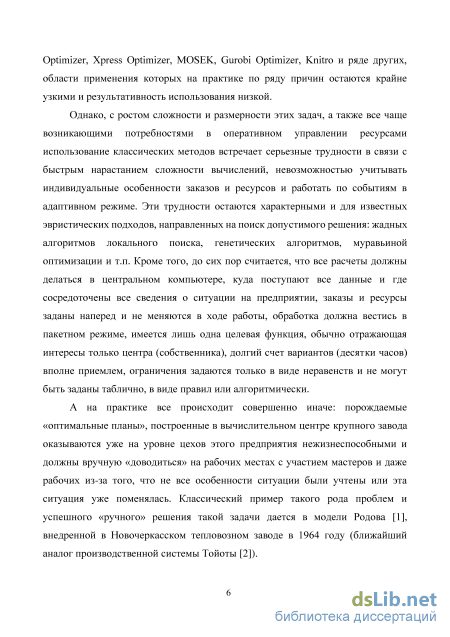 Optimizer, Xpress Optimizer, MOSEK, Gurobi Optimizer, Knitro и ряде других, области применения которых на практике по ряду причин остаются крайне узкими и результативность использования низкой.

Однако, с ростом сложности и размерности этих задач, а также все чаще возникающими потребностями в оперативном управлении ресурсами использование классических методов встречает серьезные трудности в связи с быстрым нарастанием сложности вычислений, невозможностью учитывать индивидуальные особенности заказов и ресурсов и работать по событиям в адаптивном режиме. Эти трудности остаются характерными и для известных эвристических подходов, направленных на поиск допустимого решения: жадных алгоритмов локального поиска, генетических алгоритмов, муравьиной оптимизации и т.п. Кроме того, до сих пор считается, что все расчеты должны делаться в центральном компьютере, куда поступают все данные и где сосредоточены все сведения о ситуации на предприятии, заказы и ресурсы заданы наперед и не меняются в ходе работы, обработка должна вестись в пакетном режиме, имеется лишь одна целевая функция, обычно отражающая интересы только центра (собственника), долгий счет вариантов (десятки часов) вполне приемлем, ограничения задаются только в виде неравенств и не могут быть заданы таблично, в виде правил или алгоритмически.

А на практике все происходит совершенно иначе: порождаемые «оптимальные планы», построенные в вычислительном центре крупного завода оказываются уже на уровне цехов этого предприятия нежизнеспособными и должны вручную «доводиться» на рабочих местах с участием мастеров и даже рабочих из-за того, что не все особенности ситуации были учтены или эта ситуация уже поменялась. Классический пример такого рода проблем и успешного «ручного» решения такой задачи дается в модели Родова [1], внедренной в Новочеркасском тепловозном заводе в 1964 году (ближайший аналог производственной системы Тойоты [2]).

6

dsLib.net
библиотека диссертаций